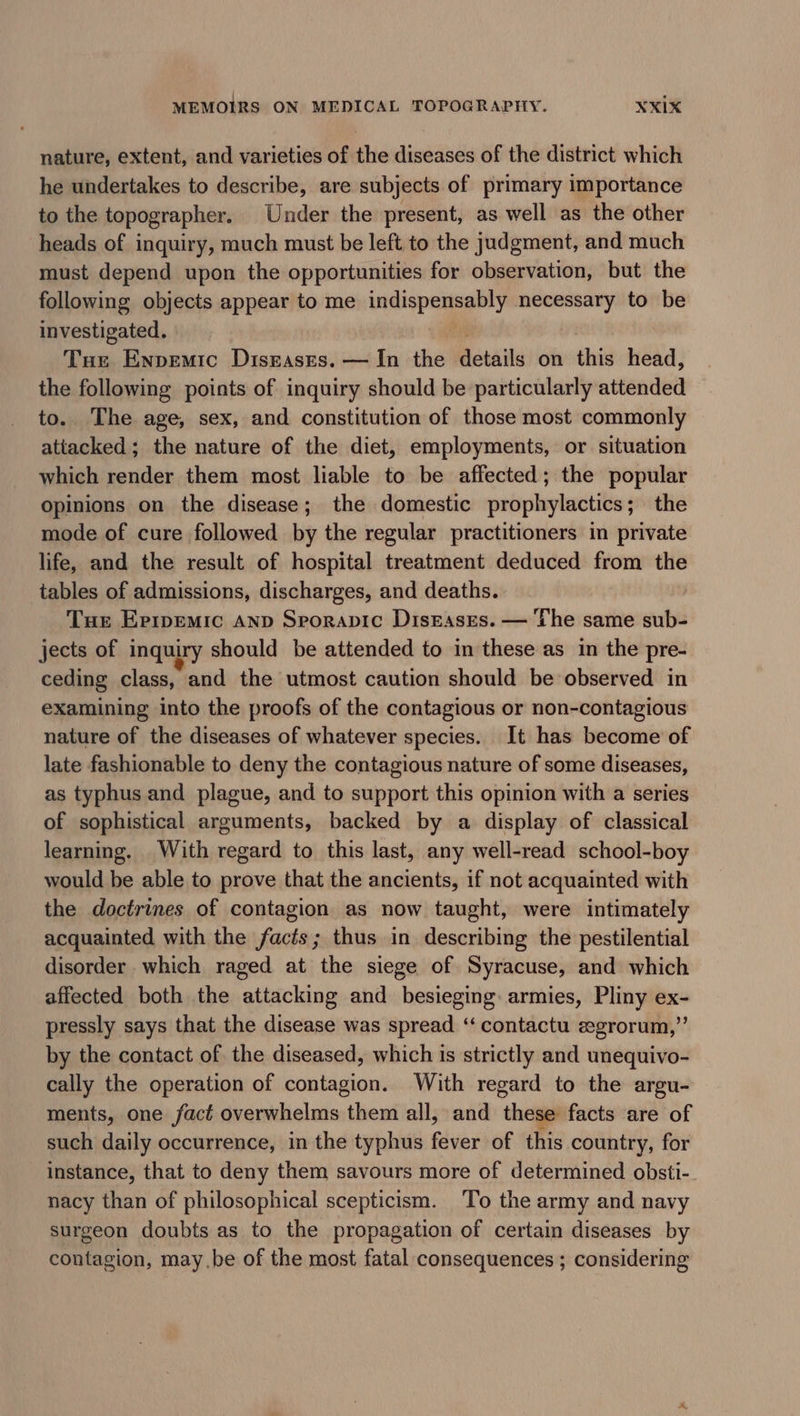 MEMOIRS ON MEDICAL TOPOGRAPHY. xxix

nature, extent, and varieties of the diseases of the district which he undertakes to describe, are subjects of primary importance to the topographer. Under the present, as well as the other heads of inquiry, much must be left to the judgment, and much must depend upon the opportunities for observation, but the following objects appear to me indispensably necessary to be investigated.

The Endemic Diseases. — In the details on this head, the following points of inquiry should be particularly attended to. The age, sex, and constitution of those most commonly attacked; the nature of the diet, employments, or situation which render them most liable to be affected; the popular opinions on the disease; the domestic prophylactics; the mode of cure followed by the regular practitioners in private life, and the result of hospital treatment deduced from the tables of admissions, discharges, and deaths.

The Epidemic and Sporadic Diseases. — The same subjects of inquiry should be attended to in these as in the preceding class, and the utmost caution should be observed in examining into the proofs of the contagious or non-contagious nature of the diseases of whatever species. It has become of late fashionable to deny the contagious nature of some diseases, as typhus and plague, and to support this opinion with a series of sophistical arguments, backed by a display of classical learning. With regard to this last, any well-read school-boy would be able to prove that the ancients, if not acquainted with the doctrines of contagion as now taught, were intimately acquainted with the facts; thus in describing the pestilential disorder which raged at the siege of Syracuse, and which affected both the attacking and besieging armies, Pliny expressly says that the disease was spread "contactu ægrorum," by the contact of the diseased, which is strictly and unequivocally the operation of contagion. With regard to the arguments, one fact overwhelms them all, and these facts are of such daily occurrence, in the typhus fever of this country, for instance, that to deny them savours more of determined obstinacy than of philosophical scepticism. To the army and navy surgeon doubts as to the propagation of certain diseases by contagion, may be of the most fatal consequences; considering